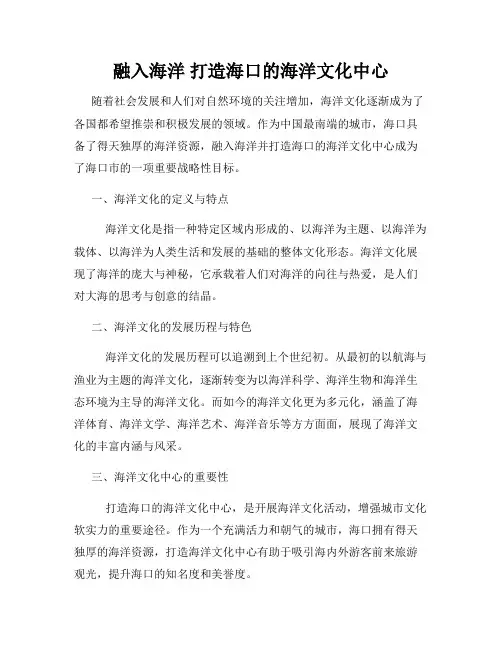 融入海洋 打造海口的海洋文化中心

随着社会发展和人们对自然环境的关注增加，海洋文化逐渐成为了各国都希望推崇和积极发展的领域。作为中国最南端的城市，海口具备了得天独厚的海洋资源，融入海洋并打造海口的海洋文化中心成为了海口市的一项重要战略性目标。

一、海洋文化的定义与特点

海洋文化是指一种特定区域内形成的、以海洋为主题、以海洋为载体、以海洋为人类生活和发展的基础的整体文化形态。海洋文化展现了海洋的庞大与神秘，它承载着人们对海洋的向往与热爱，是人们对大海的思考与创意的结晶。

二、海洋文化的发展历程与特色

海洋文化的发展历程可以追溯到上个世纪初。从最初的以航海与渔业为主题的海洋文化，逐渐转变为以海洋科学、海洋生物和海洋生态环境为主导的海洋文化。而如今的海洋文化更为多元化，涵盖了海洋体育、海洋文学、海洋艺术、海洋音乐等方方面面，展现了海洋文化的丰富内涵与风采。

三、海洋文化中心的重要性

打造海口的海洋文化中心，是开展海洋文化活动，增强城市文化软实力的重要途径。作为一个充满活力和朝气的城市，海口拥有得天独厚的海洋资源，打造海洋文化中心有助于吸引海内外游客前来旅游观光，提升海口的知名度和美誉度。